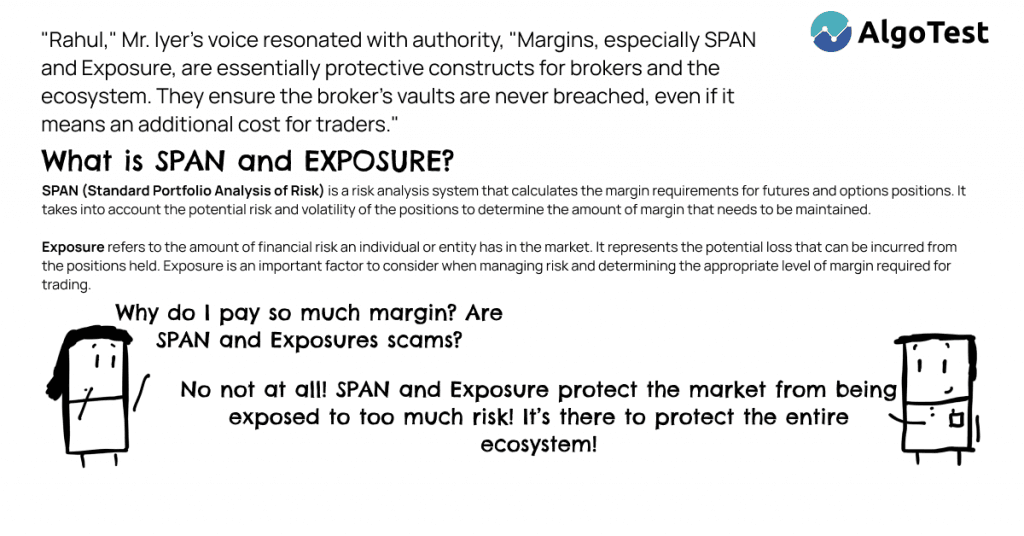 AlgoTest

"Rahul," Mr. Iyer's voice resonated with authority, "Margins, especially SPAN and Exposure, are essentially protective constructs for brokers and the ecosystem. They ensure the broker's vaults are never breached, even if it means an additional cost for traders."

What is SPAN and EXPOSURE?

SPAN (Standard Portfolio Analysis of Risk) is a risk analysis system that calculates the margin requirements for futures and options positions. It takes into account the potential risk and volatility of the positions to determine the amount of margin that needs to be maintained.

Exposure refers to the amount of financial risk an individual or entity has in the market. It represents the potential loss that can be incurred from the positions held. Exposure is an important factor to consider when managing risk and determining the appropriate level of margin required for trading.

Why do I pay so much margin? Are SPAN and Exposures scams?

No not at all! SPAN and Exposure protect the market from being exposed to too much risk! It's there to protect the entire ecosystem!